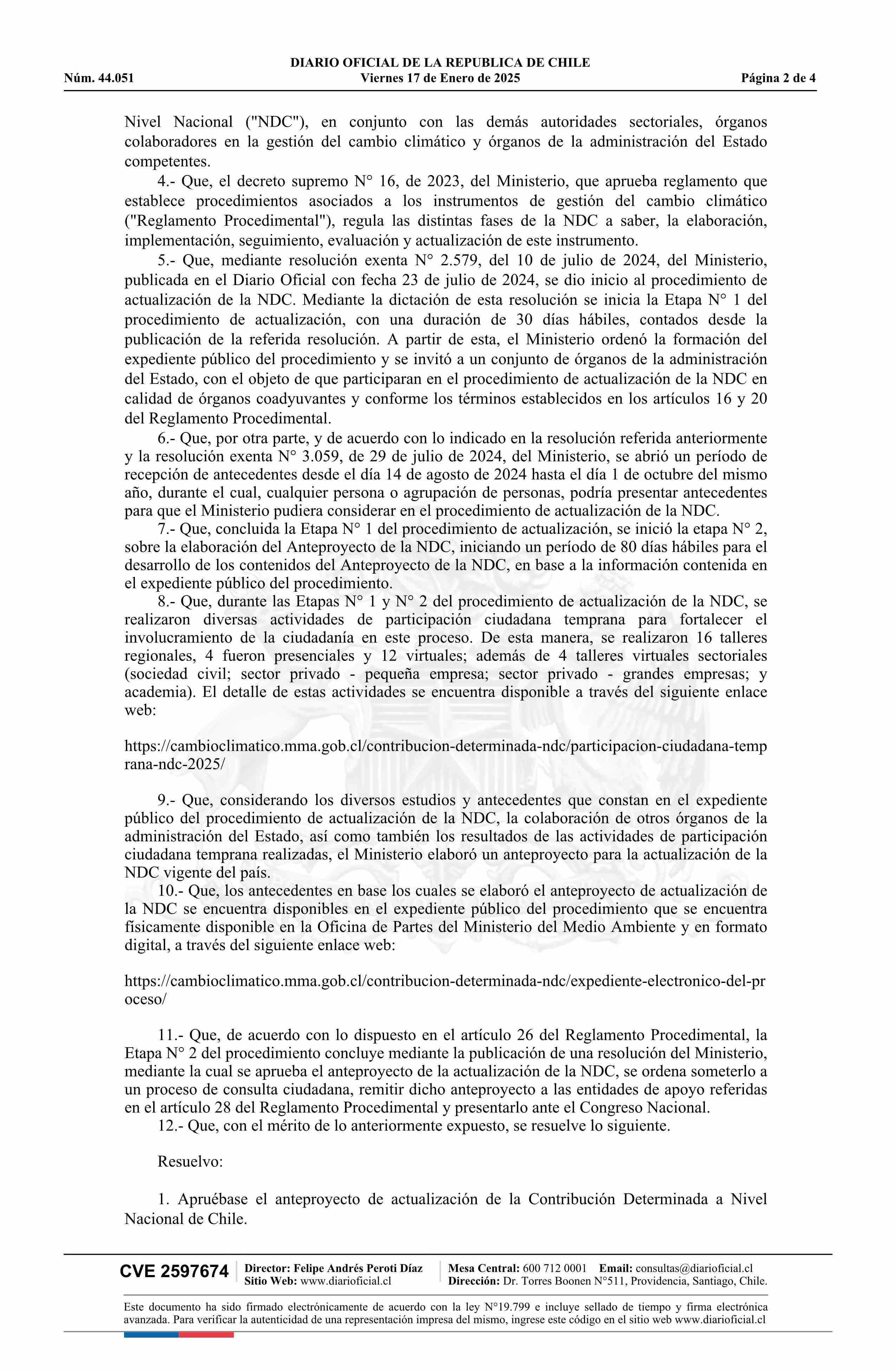 DIARIO OFICIAL DE LA REPUBLICA DE CHILE
Núm. 44.051 Viernes 17 de Enero de 2025 Página 2 de 4

Nivel Nacional ("NDC"), en conjunto con las demás autoridades sectoriales, órganos colaboradores en la gestión del cambio climático y órganos de la administración del Estado competentes.

4.- Que, el decreto supremo N° 16, de 2023, del Ministerio, que aprueba reglamento que establece procedimientos asociados a los instrumentos de gestión del cambio climático ("Reglamento Procedimental"), regula las distintas fases de la NDC a saber, la elaboración, implementación, seguimiento, evaluación y actualización de este instrumento.

5.- Que, mediante resolución exenta N° 2.579, del 10 de julio de 2024, del Ministerio, publicada en el Diario Oficial con fecha 23 de julio de 2024, se dio inicio al procedimiento de actualización de la NDC. Mediante la dictación de esta resolución se inicia la Etapa N° 1 del procedimiento de actualización, con una duración de 30 días hábiles, contados desde la publicación de la referida resolución. A partir de esta, el Ministerio ordenó la formación del expediente público del procedimiento y se invitó a un conjunto de órganos de la administración del Estado, con el objeto de que participaran en el procedimiento de actualización de la NDC en calidad de órganos coadyuvantes y conforme los términos establecidos en los artículos 16 y 20 del Reglamento Procedimental.

6.- Que, por otra parte, y de acuerdo con lo indicado en la resolución referida anteriormente y la resolución exenta N° 3.059, de 29 de julio de 2024, del Ministerio, se abrió un período de recepción de antecedentes desde el día 14 de agosto de 2024 hasta el día 1 de octubre del mismo año, durante el cual, cualquier persona o agrupación de personas, podría presentar antecedentes para que el Ministerio pudiera considerar en el procedimiento de actualización de la NDC.

7.- Que, concluida la Etapa N° 1 del procedimiento de actualización, se inició la etapa N° 2, sobre la elaboración del Anteproyecto de la NDC, iniciando un período de 80 días hábiles para el desarrollo de los contenidos del Anteproyecto de la NDC, en base a la información contenida en el expediente público del procedimiento.

8.- Que, durante las Etapas N° 1 y N° 2 del procedimiento de actualización de la NDC, se realizaron diversas actividades de participación ciudadana temprana para fortalecer el involucramiento de la ciudadanía en este proceso. De esta manera, se realizaron 16 talleres regionales, 4 fueron presenciales y 12 virtuales; además de 4 talleres virtuales sectoriales (sociedad civil; sector privado - pequeña empresa; sector privado - grandes empresas; y academia). El detalle de estas actividades se encuentra disponible a través del siguiente enlace web:

https://cambioclimatico.mma.gob.cl/contribucion-determinada-ndc/participacion-ciudadana-temprana-ndc-2025/

9.- Que, considerando los diversos estudios y antecedentes que constan en el expediente público del procedimiento de actualización de la NDC, la colaboración de otros órganos de la administración del Estado, así como también los resultados de las actividades de participación ciudadana temprana realizadas, el Ministerio elaboró un anteproyecto para la actualización de la NDC vigente del país.

10.- Que, los antecedentes en base los cuales se elaboró el anteproyecto de actualización de la NDC se encuentra disponibles en el expediente público del procedimiento que se encuentra físicamente disponible en la Oficina de Partes del Ministerio del Medio Ambiente y en formato digital, a través del siguiente enlace web:

https://cambioclimatico.mma.gob.cl/contribucion-determinada-ndc/expediente-electronico-del-proceso/

11.- Que, de acuerdo con lo dispuesto en el artículo 26 del Reglamento Procedimental, la Etapa N° 2 del procedimiento concluye mediante la publicación de una resolución del Ministerio, mediante la cual se aprueba el anteproyecto de la actualización de la NDC, se ordena someterlo a un proceso de consulta ciudadana, remitir dicho anteproyecto a las entidades de apoyo referidas en el artículo 28 del Reglamento Procedimental y presentarlo ante el Congreso Nacional.

12.- Que, con el mérito de lo anteriormente expuesto, se resuelve lo siguiente.

Resuelvo:

1. Apruébase el anteproyecto de actualización de la Contribución Determinada a Nivel Nacional de Chile.

CVE 2597674 Director: Felipe Andrés Peroti Díaz Sitio Web: www.diarioficial.cl Mesa Central: 600 712 0001 Email: consultas@diarioficial.cl Dirección: Dr. Torres Boonen N°511, Providencia, Santiago, Chile.

Este documento ha sido firmado electrónicamente de acuerdo con la ley N°19.799 e incluye sellado de tiempo y firma electrónica avanzada. Para verificar la autenticidad de una representación impresa del mismo, ingrese este código en el sitio web www.diarioficial.cl